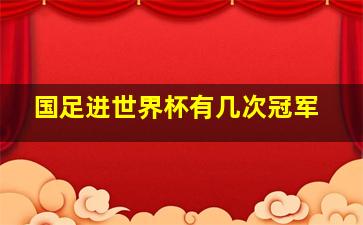 国足进世界杯有几次冠军